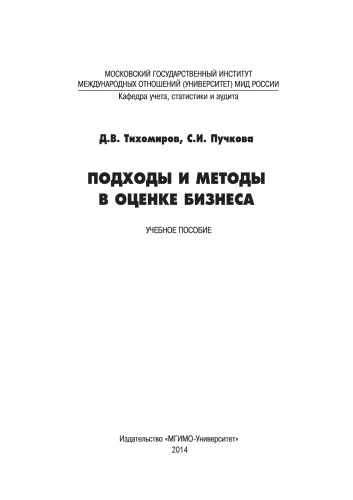 МОСКОВСКИЙ ГОСУДАРСТВЕННЫЙ ИНСТИТУТ
МЕЖДУНАРОДНЫХ ОТНОШЕНИЙ (УНИВЕРСИТЕТ) МИД РОССИИ
Кафедра учета, статистики и аудита

Д.В. Тихомиров, С.И. Пучкова

ПОДХОДЫ И МЕТОДЫ
В ОЦЕНКЕ БИЗНЕСА

УЧЕБНОЕ ПОСОБИЕ

Издательство «МГИМО-Университет»
2014